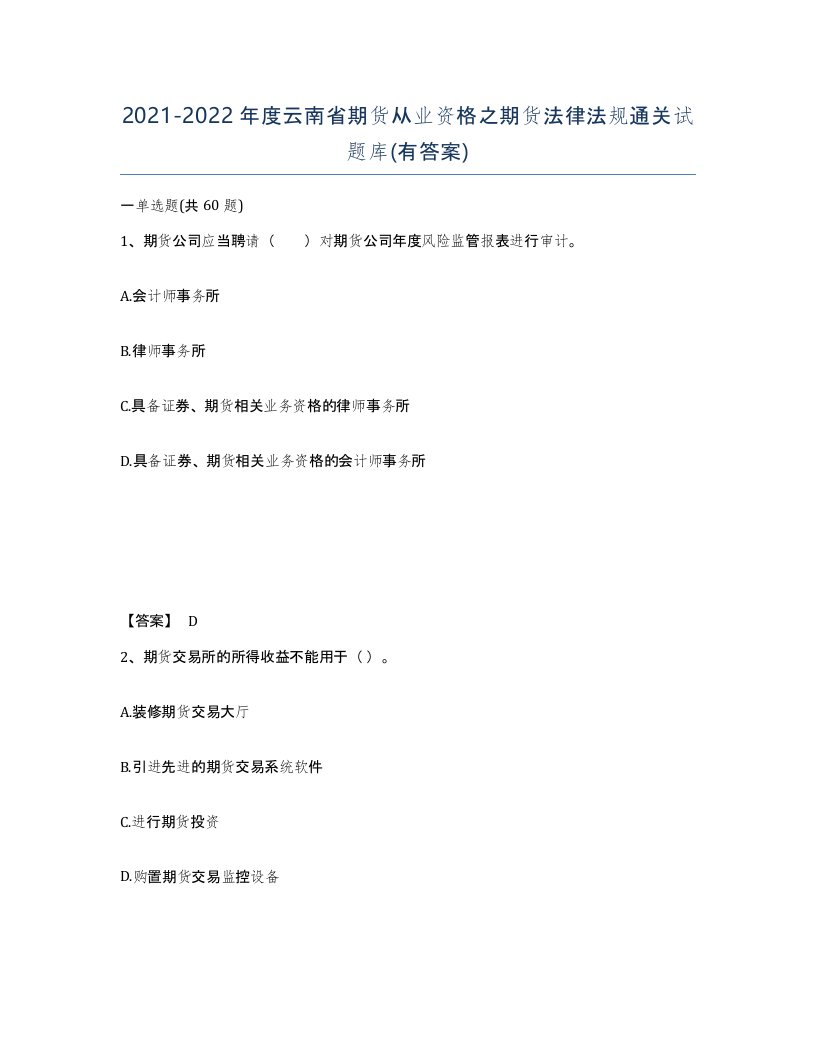 2021-2022年度云南省期货从业资格之期货法律法规通关试题库(有答案)

一单选题(共60题)

1、期货公司应当聘请（　　）对期货公司年度风险监管报表进行审计。

A.会计师事务所

B.律师事务所

C.具备证券、期货相关业务资格的律师事务所

D.具备证券、期货相关业务资格的会计师事务所

【答案】 D

2、期货交易所的所得收益不能用于（）。

A.装修期货交易大厅

B.引进先进的期货交易系统软件

C.进行期货投资

D.购置期货交易监控设备